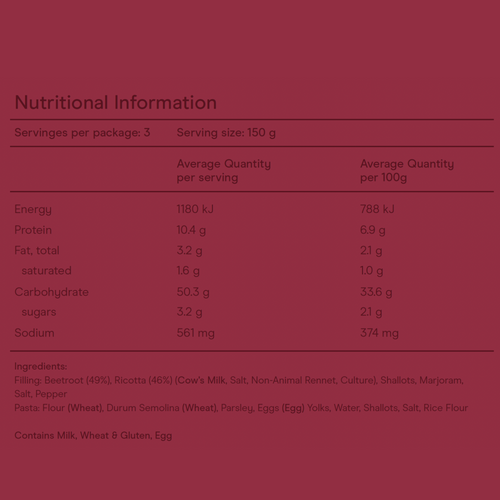 Nutritional Information

Servinges per package: 3 Serving size: 150 g

| | Average Quantity per serving | Average Quantity per 100g |
|---|---|---|
| Energy | 1180 kJ | 788 kJ |
| Protein | 10.4 g | 6.9 g |
| Fat, total | 3.2 g | 2.1 g |
| saturated | 1.6 g | 1.0 g |
| Carbohydrate | 50.3 g | 33.6 g |
| sugars | 3.2 g | 2.1 g |
| Sodium | 561 mg | 374 mg |

Ingredients:
Filling: Beetroot (49%), Ricotta (46%) (Cow's Milk, Salt, Non-Animal Rennet, Culture), Shallots, Marjoram, Salt, Pepper
Pasta: Flour (Wheat), Durum Semolina (Wheat), Parsley, Eggs (Egg) Yolks, Water, Shallots, Salt, Rice Flour

Contains Milk, Wheat & Gluten, Egg